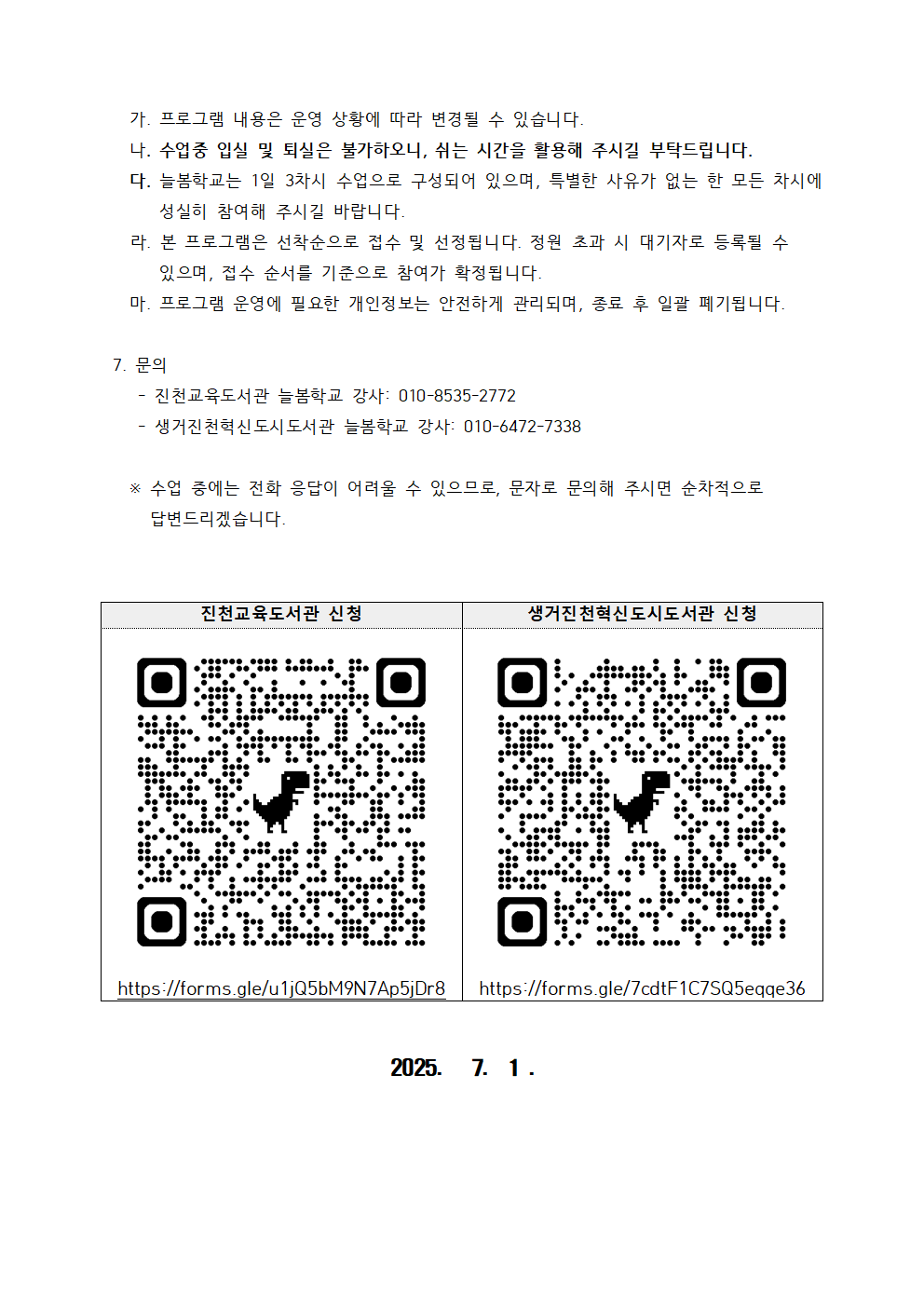 가. 프로그램 내용은 운영 상황에 따라 변경될 수 있습니다.
나. 수업중 입실 및 퇴실은 불가하오니, 쉬는 시간을 활용해 주시길 부탁드립니다.
다. 늘봄학교는 1일 3차시 수업으로 구성되어 있으며, 특별한 사유가 없는 한 모든 차시에 성실히 참여해 주시길 바랍니다.
라. 본 프로그램은 선착순으로 접수 및 선정됩니다. 정원 초과 시 대기자로 등록될 수 있으며, 접수 순서를 기준으로 참여가 확정됩니다.
마. 프로그램 운영에 필요한 개인정보는 안전하게 관리되며, 종료 후 일괄 폐기됩니다.

7. 문의
- 진천교육도서관 늘봄학교 강사: 010-8535-2772
- 생거진천혁신도시도서관 늘봄학교 강사: 010-6472-7338

※ 수업 중에는 전화 응답이 어려울 수 있으므로, 문자로 문의해 주시면 순차적으로 답변드리겠습니다.

| 진천교육도서관 신청 | 생거진천혁신도시도서관 신청 |
|---|---|
| https://forms.gle/u1jQ5bM9N7Ap5jDr8 | https://forms.gle/7cdtF1C7SQ5eqqe36 |

2025. 7. 1 .